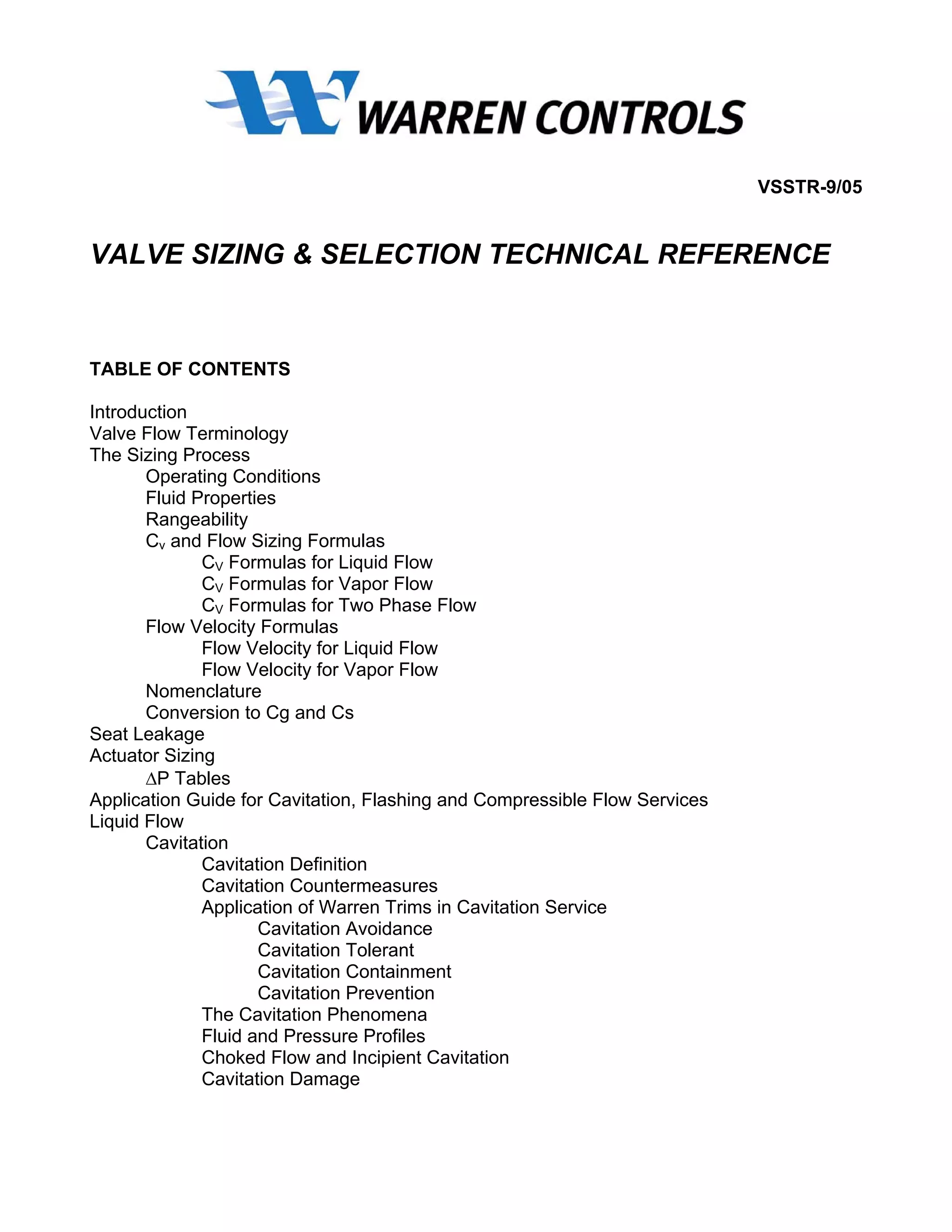 WARREN CONTROLS

VSSTR-9/05

VALVE SIZING & SELECTION TECHNICAL REFERENCE

TABLE OF CONTENTS

Introduction
Valve Flow Terminology
The Sizing Process
Operating Conditions
Fluid Properties
Rangeability
$C_v$ and Flow Sizing Formulas
$C_V$ Formulas for Liquid Flow
$C_V$ Formulas for Vapor Flow
$C_V$ Formulas for Two Phase Flow
Flow Velocity Formulas
Flow Velocity for Liquid Flow
Flow Velocity for Vapor Flow
Nomenclature
Conversion to Cg and Cs
Seat Leakage
Actuator Sizing
$\Delta$P Tables
Application Guide for Cavitation, Flashing and Compressible Flow Services
Liquid Flow
Cavitation
Cavitation Definition
Cavitation Countermeasures
Application of Warren Trims in Cavitation Service
Cavitation Avoidance
Cavitation Tolerant
Cavitation Containment
Cavitation Prevention
The Cavitation Phenomena
Fluid and Pressure Profiles
Choked Flow and Incipient Cavitation
Cavitation Damage